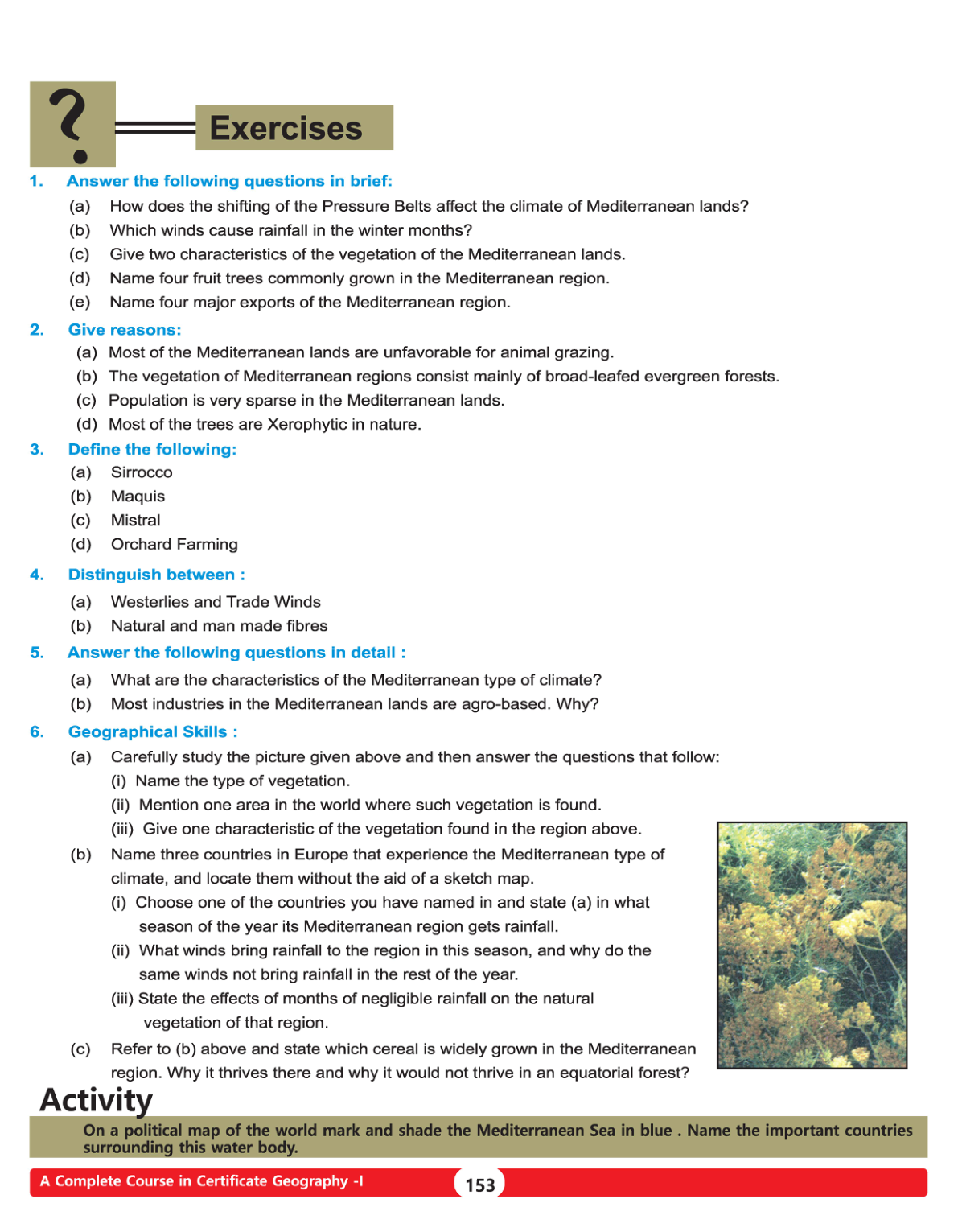 ?

Exercises

1. Answer the following questions in brief:

(a) How does the shifting of the Pressure Belts affect the climate of Mediterranean lands?

(b) Which winds cause rainfall in the winter months?

(c) Give two characteristics of the vegetation of the Mediterranean lands.

(d) Name four fruit trees commonly grown in the Mediterranean region.

(e) Name four major exports of the Mediterranean region.

2. Give reasons:

(a) Most of the Mediterranean lands are unfavorable for animal grazing.

(b) The vegetation of Mediterranean regions consist mainly of broad-leafed evergreen forests.

(c) Population is very sparse in the Mediterranean lands.

(d) Most of the trees are Xerophytic in nature.

3. Define the following:

(a) Sirrocco

(b) Maquis

(c) Mistral

(d) Orchard Farming

4. Distinguish between :

(a) Westerlies and Trade Winds

(b) Natural and man made fibres

5. Answer the following questions in detail :

(a) What are the characteristics of the Mediterranean type of climate?

(b) Most industries in the Mediterranean lands are agro-based. Why?

6. Geographical Skills :

(a) Carefully study the picture given above and then answer the questions that follow:

(i) Name the type of vegetation.

(ii) Mention one area in the world where such vegetation is found.

(iii) Give one characteristic of the vegetation found in the region above.

(b) Name three countries in Europe that experience the Mediterranean type of climate, and locate them without the aid of a sketch map.

(i) Choose one of the countries you have named in and state (a) in what season of the year its Mediterranean region gets rainfall.

(ii) What winds bring rainfall to the region in this season, and why do the same winds not bring rainfall in the rest of the year.

(iii) State the effects of months of negligible rainfall on the natural vegetation of that region.

(c) Refer to (b) above and state which cereal is widely grown in the Mediterranean region. Why it thrives there and why it would not thrive in an equatorial forest?

Activity

On a political map of the world mark and shade the Mediterranean Sea in blue . Name the important countries surrounding this water body.

A Complete Course in Certificate Geography -I

153